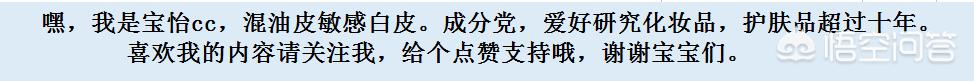 嘿，我是宝怡cc，混油皮敏感白皮。成分党，爱好研究化妆品，护肤品超过十年。
喜欢我的内容请关注我，给个点赞支持哦，谢谢宝宝们。

悟空问答